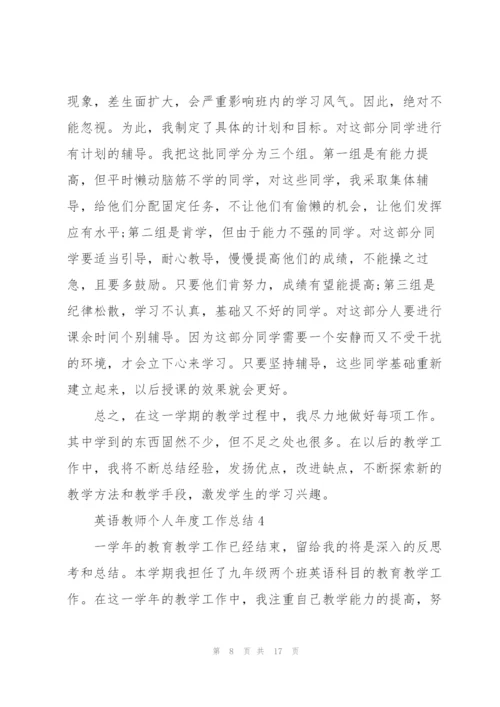 现象，差生面扩大，会严重影响班内的学习风气。因此，绝对不能忽视。为此，我制定了具体的计划和目标。对这部分同学进行有计划的辅导。我把这批同学分为三个组。第一组是有能力提高，但平时懒动脑筋不学的同学，对这些同学，我采取集体辅导，给他们分配固定任务，不让他们有偷懒的机会，让他们发挥应有水平;第二组是肯学，但由于能力不强的同学。对这部分同学要适当引导，耐心教导，慢慢提高他们的成绩，不能操之过急，且要多鼓励。只要他们肯努力，成绩有望能提高;第三组是纪律松散，学习不认真，基础又不好的同学。对这部分人要进行课余时间个别辅导。因为这部分同学需要一个安静而又不受干扰的环境，才会立下心来学习。只要坚持辅导，这些同学基础重新建立起来，以后授课的效果就会更好。

总之，在这一学期的教学过程中，我尽力地做好每项工作。其中学到的东西固然不少，但不足之处也很多。在以后的教学工作中，我将不断总结经验，发扬优点，改进缺点，不断探索新的教学方法和教学手段，激发学生的学习兴趣。

英语教师个人年度工作总结4

一学年的教育教学工作已经结束，留给我的将是深入的反思考和总结。本学期我担任了九年级两个班英语科目的教育教学工作。在这一学年的教学工作中，我注重自己教学能力的提高，努

第 8 页 共 17 页